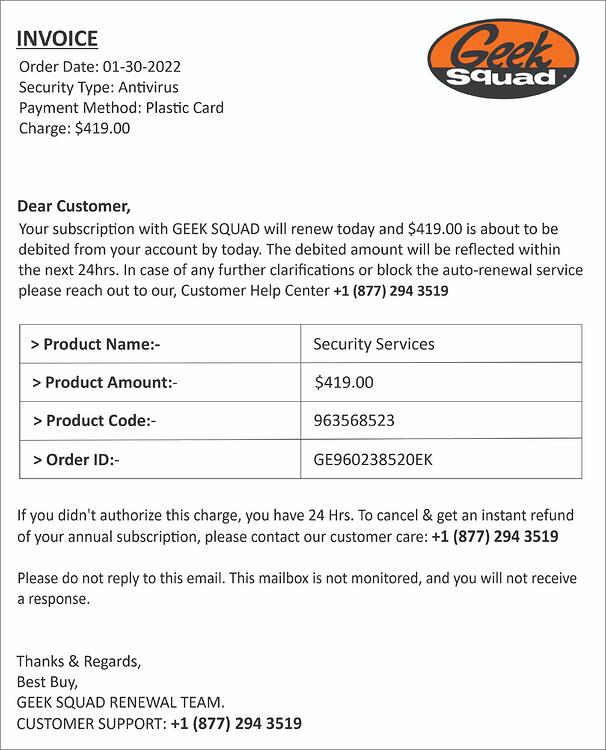 INVOICE

Geek Squad

Order Date: 01-30-2022
Security Type: Antivirus
Payment Method: Plastic Card
Charge: $419.00

Dear Customer,
Your subscription with GEEK SQUAD will renew today and $419.00 is about to be debited from your account by today. The debited amount will be reflected within the next 24hrs. In case of any further clarifications or block the auto-renewal service please reach out to our, Customer Help Center +1 (877) 294 3519

| > Product Name:- | Security Services |
|---|---|
| > Product Amount:- | $419.00 |
| > Product Code:- | 963568523 |
| > Order ID:- | GE960238520EK |

If you didn't authorize this charge, you have 24 Hrs. To cancel & get an instant refund of your annual subscription, please contact our customer care: +1 (877) 294 3519

Please do not reply to this email. This mailbox is not monitored, and you will not receive a response.

Thanks & Regards,
Best Buy,
GEEK SQUAD RENEWAL TEAM.
CUSTOMER SUPPORT: +1 (877) 294 3519